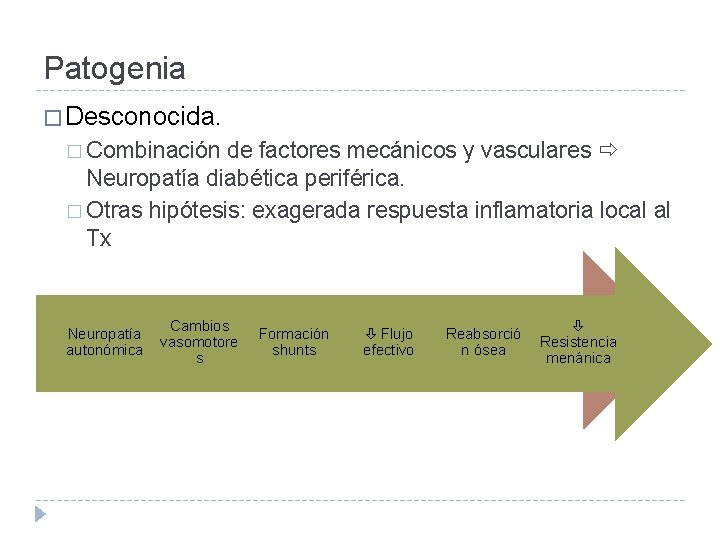 Patogenia

□ Desconocida.

□ Combinación de factores mecánicos y vasculares ⇨ Neuropatía diabética periférica.

□ Otras hipótesis: exagerada respuesta inflamatoria local al Tx

Neuropatía autonómica

Cambios vasomotores

Formación shunts

⇩ Flujo efectivo

Reabsorción ósea

⇩ Resistencia menánica